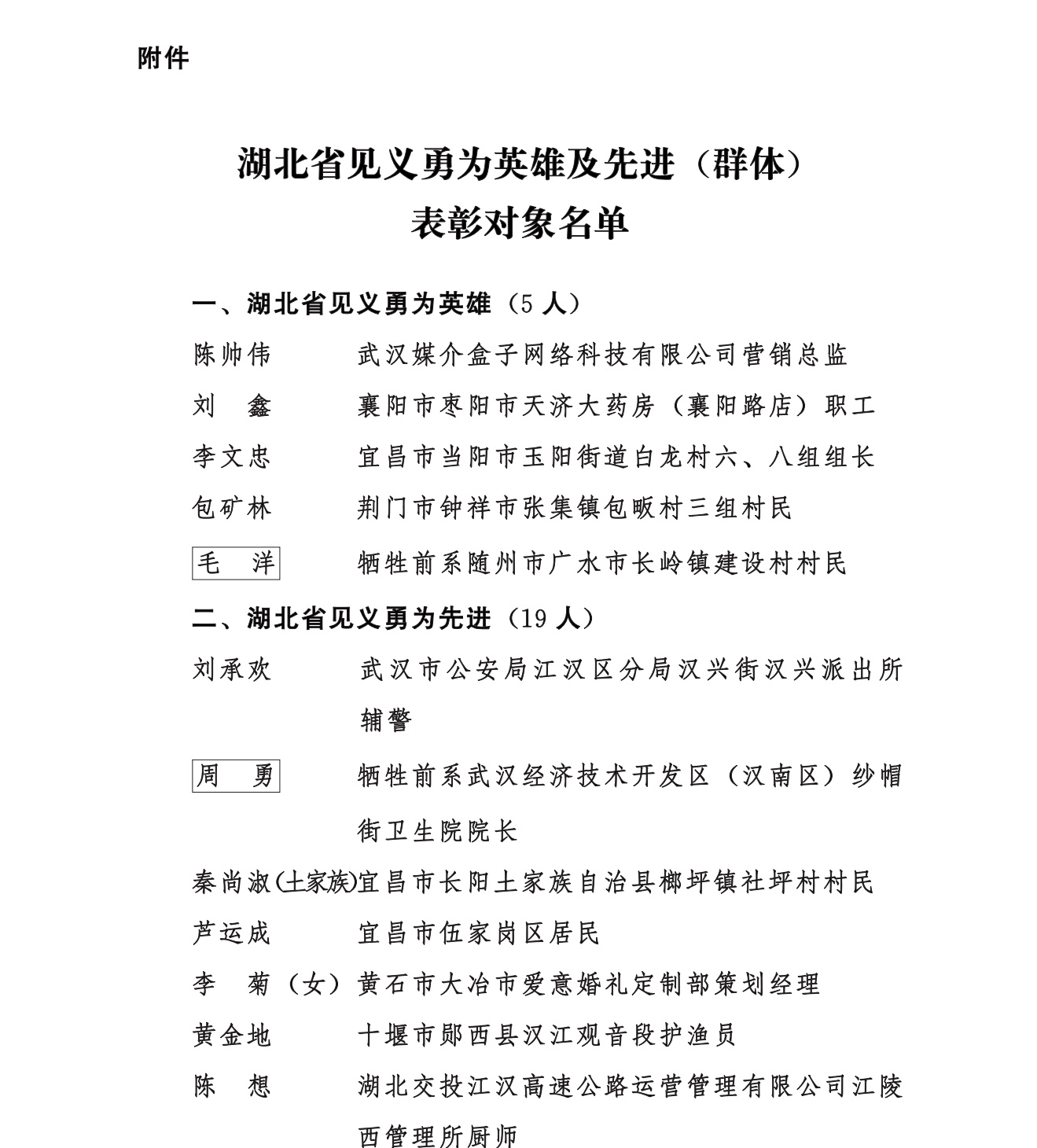 附件

湖北省见义勇为英雄及先进（群体）
表彰对象名单

一、湖北省见义勇为英雄（5 人）

陈帅伟　　武汉媒介盒子网络科技有限公司营销总监

刘　鑫　　襄阳市枣阳市天济大药房（襄阳路店）职工

李文忠　　宜昌市当阳市玉阳街道白龙村六、八组组长

包矿林　　荆门市钟祥市张集镇包畈村三组村民

毛　洋　　牺牲前系随州市广水市长岭镇建设村村民

二、湖北省见义勇为先进（19 人）

刘承欢　　武汉市公安局江汉区分局汉兴街汉兴派出所辅警

周　勇　　牺牲前系武汉经济技术开发区（汉南区）纱帽街卫生院院长

秦尚淑（土家族）宜昌市长阳土家族自治县榔坪镇社坪村村民

芦运成　　宜昌市伍家岗区居民

李　菊（女）黄石市大冶市爱意婚礼定制部策划经理

黄金地　　十堰市郧西县汉江观音段护渔员

陈　想　　湖北交投江汉高速公路运营管理有限公司江陵西管理所厨师